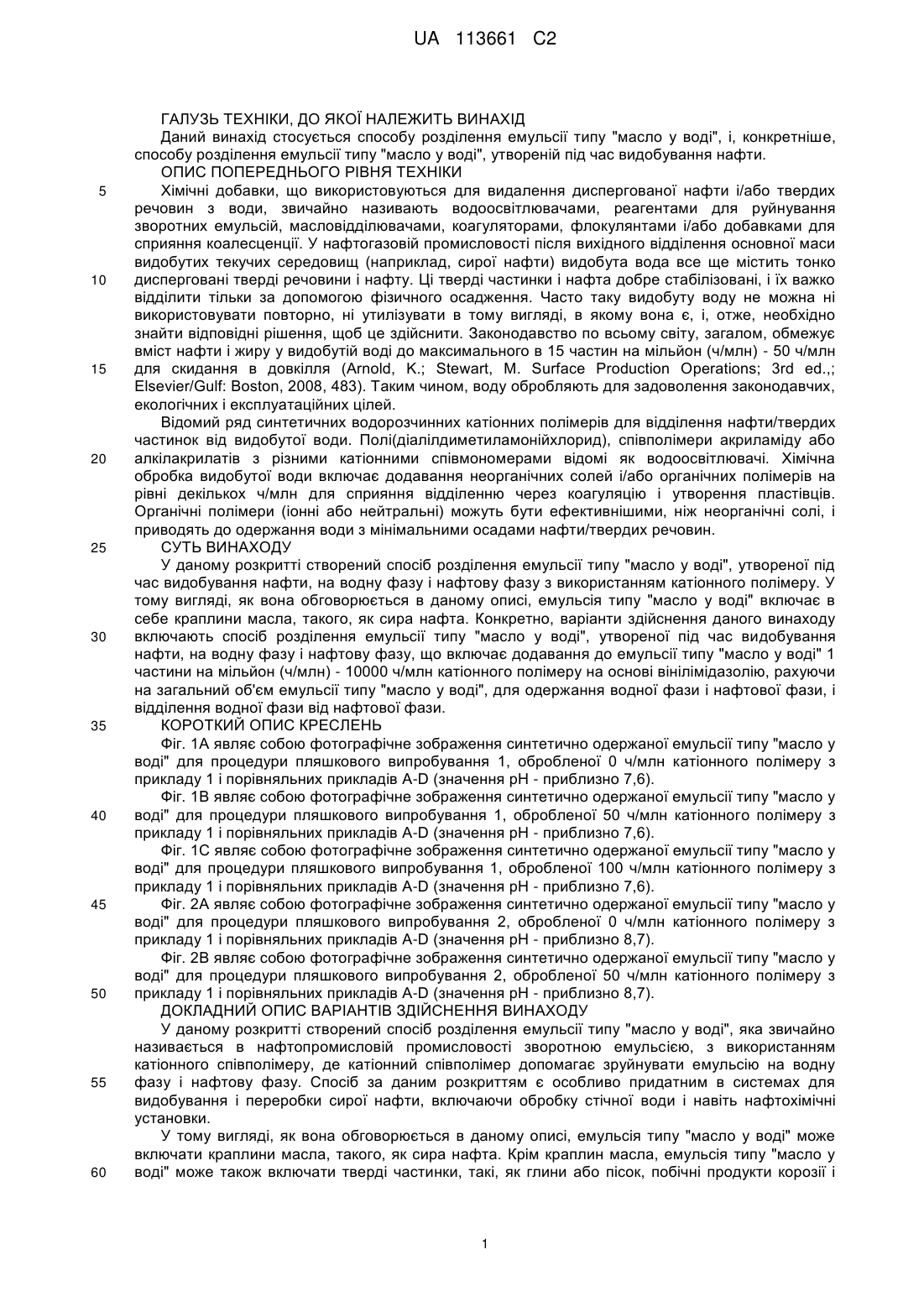 UA 113661 C2

ГАЛУЗЬ ТЕХНІКИ, ДО ЯКОЇ НАЛЕЖИТЬ ВИНАХІД
Даний винахід стосується способу розділення емульсії типу "масло у воді", і, конкретніше, способу розділення емульсії типу "масло у воді", утвореній під час видобування нафти.
ОПИС ПОПЕРЕДНЬОГО РІВНЯ ТЕХНІКИ
5 Хімічні добавки, що використовуються для видалення диспергованої нафти і/або твердих речовин з води, звичайно називають водоосвітлювачами, реагентами для руйнування зворотних емульсій, масловідділювачами, коагуляторами, флокулянтами і/або добавками для сприяння коалесценції. У нафтогазовій промисловості після вихідного відділення основної маси видобутих текучих середовищ (наприклад, сирої нафти) видобута вода все ще містить тонко 10 дисперговані тверді речовини і нафту. Ці тверді частинки і нафта добре стабілізовані, і їх важко відділити тільки за допомогою фізичного осадження. Часто таку видобуту воду не можна ні використовувати повторно, ні утилізувати в тому вигляді, в якому вона є, і, отже, необхідно знайти відповідні рішення, щоб це здійснити. Законодавство по всьому світу, загалом, обмежує вміст нафти і жиру у видобутій воді до максимального в 15 частин на мільйон (ч/млн) - 50 ч/млн 15 для скидання в довкілля (Arnold, K.; Stewart, M. Surface Production Operations; 3rd ed.,; Elsevier/Gulf: Boston, 2008, 483). Таким чином, воду обробляють для задоволення законодавчих, екологічних і експлуатаційних цілей.
Відомий ряд синтетичних водорозчинних катіонних полімерів для відділення нафти/твердих частинок від видобутої води. Полі(діалілдиметиламонійхлорид), співполімери акриламіду або 20 алкілакрилатів з різними катіонними співмономерами відомі як водоосвітлювачі. Хімічна обробка видобутої води включає додавання неорганічних солей і/або органічних полімерів на рівні декількох ч/млн для сприяння відділенню через коагуляцію і утворення пластівців. Органічні полімери (іонні або нейтральні) можуть бути ефективнішими, ніж неорганічні солі, і приводять до одержання води з мінімальними осадами нафти/твердих речовин.
25 СУТЬ ВИНАХОДУ
У даному розкритті створений спосіб розділення емульсії типу "масло у воді", утвореної під час видобування нафти, на водну фазу і нафтову фазу з використанням катіонного полімеру. У тому вигляді, як вона обговорюється в даному описі, емульсія типу "масло у воді" включає в себе краплини масла, такого, як сира нафта. Конкретно, варіанти здійснення даного винаходу 30 включають спосіб розділення емульсії типу "масло у воді", утвореної під час видобування нафти, на водну фазу і нафтову фазу, що включає додавання до емульсії типу "масло у воді" 1 частини на мільйон (ч/млн) - 10000 ч/млн катіонного полімеру на основі вінілімідазолію, рахуючи на загальний об'єм емульсії типу "масло у воді", для одержання водної фази і нафтової фази, і відділення водної фази від нафтової фази.
35 КОРОТКИЙ ОПИС КРЕСЛЕНЬ
Фіг. 1А являє собою фотографічне зображення синтетично одержаної емульсії типу "масло у воді" для процедури пляшкового випробування 1, обробленої 0 ч/млн катіонного полімеру з прикладу 1 і порівняльних прикладів A-D (значення pH - приблизно 7,6).
Фіг. 1В являє собою фотографічне зображення синтетично одержаної емульсії типу "масло у 40 воді" для процедури пляшкового випробування 1, обробленої 50 ч/млн катіонного полімеру з прикладу 1 і порівняльних прикладів A-D (значення pH - приблизно 7,6).
Фіг. 1С являє собою фотографічне зображення синтетично одержаної емульсії типу "масло у воді" для процедури пляшкового випробування 1, обробленої 100 ч/млн катіонного полімеру з прикладу 1 і порівняльних прикладів A-D (значення pH - приблизно 7,6).
45 Фіг. 2А являє собою фотографічне зображення синтетично одержаної емульсії типу "масло у воді" для процедури пляшкового випробування 2, обробленої 0 ч/млн катіонного полімеру з прикладу 1 і порівняльних прикладів A-D (значення pH - приблизно 8,7).
Фіг. 2В являє собою фотографічне зображення синтетично одержаної емульсії типу "масло у воді" для процедури пляшкового випробування 2, обробленої 50 ч/млн катіонного полімеру з 50 прикладу 1 і порівняльних прикладів A-D (значення pH - приблизно 8,7).
ДОКЛАДНИЙ ОПИС ВАРІАНТІВ ЗДІЙСНЕННЯ ВИНАХОДУ
У даному розкритті створений спосіб розділення емульсії типу "масло у воді", яка звичайно називається в нафтопромисловій промисловості зворотною емульсією, з використанням катіонного співполімеру, де катіонний співполімер допомагає зруйнувати емульсію на водну 55 фазу і нафтову фазу. Спосіб за даним розкриттям є особливо придатним в системах для видобування і переробки сирої нафти, включаючи обробку стічної води і навіть нафтохімічні установки.
У тому вигляді, як вона обговорюється в даному описі, емульсія типу "масло у воді" може включати краплини масла, такого, як сира нафта. Крім краплин масла, емульсія типу "масло у 60 воді" може також включати тверді частинки, такі, як глини або пісок, побічні продукти корозії і

1